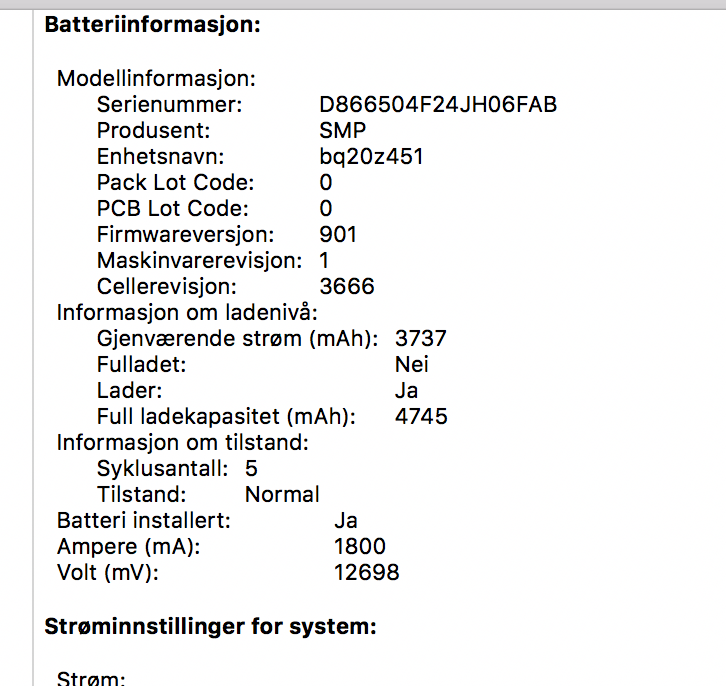 Batteriinformasjon:

Modellinformasjon:
Serienummer: D866504F24JH06FAB
Produsent: SMP
Enhetsnavn: bq20z451
Pack Lot Code: 0
PCB Lot Code: 0
Firmwareversjon: 901
Maskinvarerevisjon: 1
Cellerevisjon: 3666
Informasjon om ladenivå:
Gjenværende strøm (mAh): 3737
Fulladet: Nei
Lader: Ja
Full ladekapasitet (mAh): 4745
Informasjon om tilstand:
Syklusantall: 5
Tilstand: Normal
Batteri installert: Ja
Ampere (mA): 1800
Volt (mV): 12698

Strøminnstillinger for system:

Strøm: